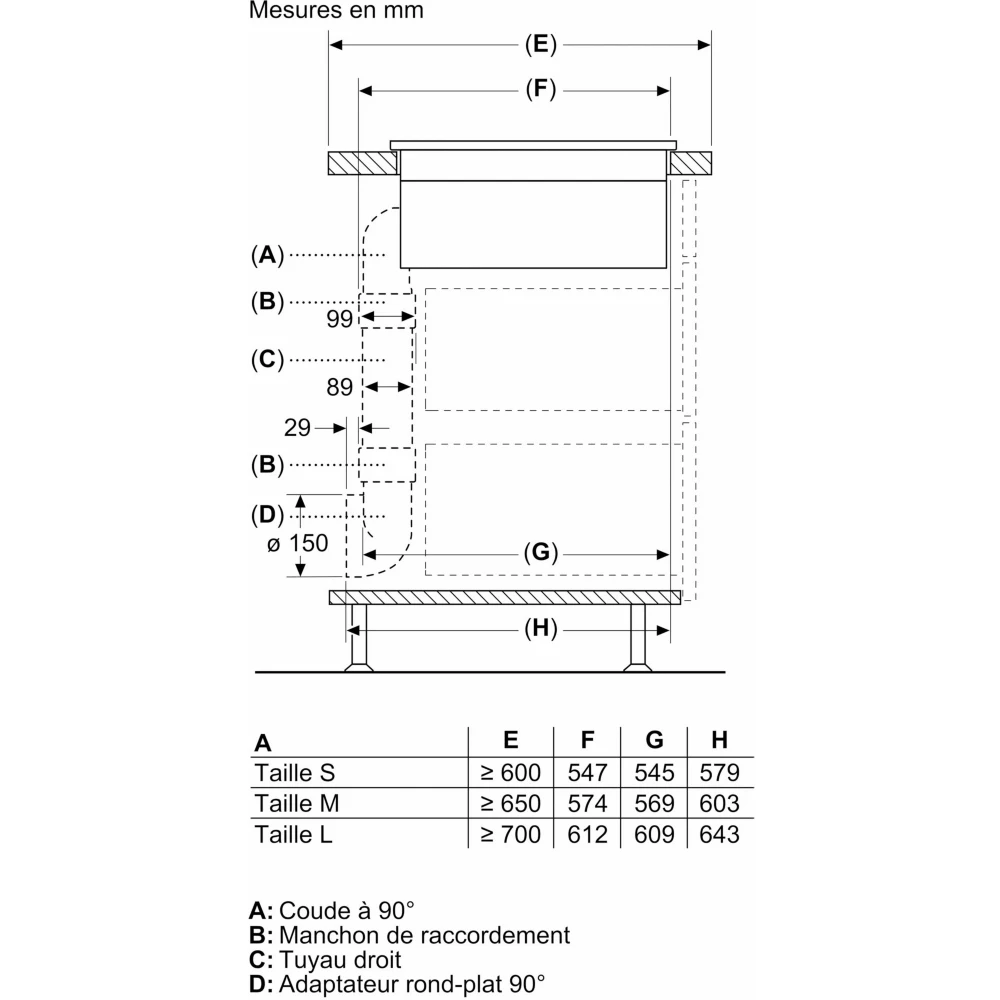 Mesures en mm

(E)

(F)

(A)

(B)

99

(C)

89

29

(B)

(D)

ø 150

(G)

(H)

| A | E | F | G | H |
|---|---|---|---|---|
| Taille S | ≥ 600 | 547 | 545 | 579 |
| Taille M | ≥ 650 | 574 | 569 | 603 |
| Taille L | ≥ 700 | 612 | 609 | 643 |

A: Coude à 90°
B: Manchon de raccordement
C: Tuyau droit
D: Adaptateur rond-plat 90°